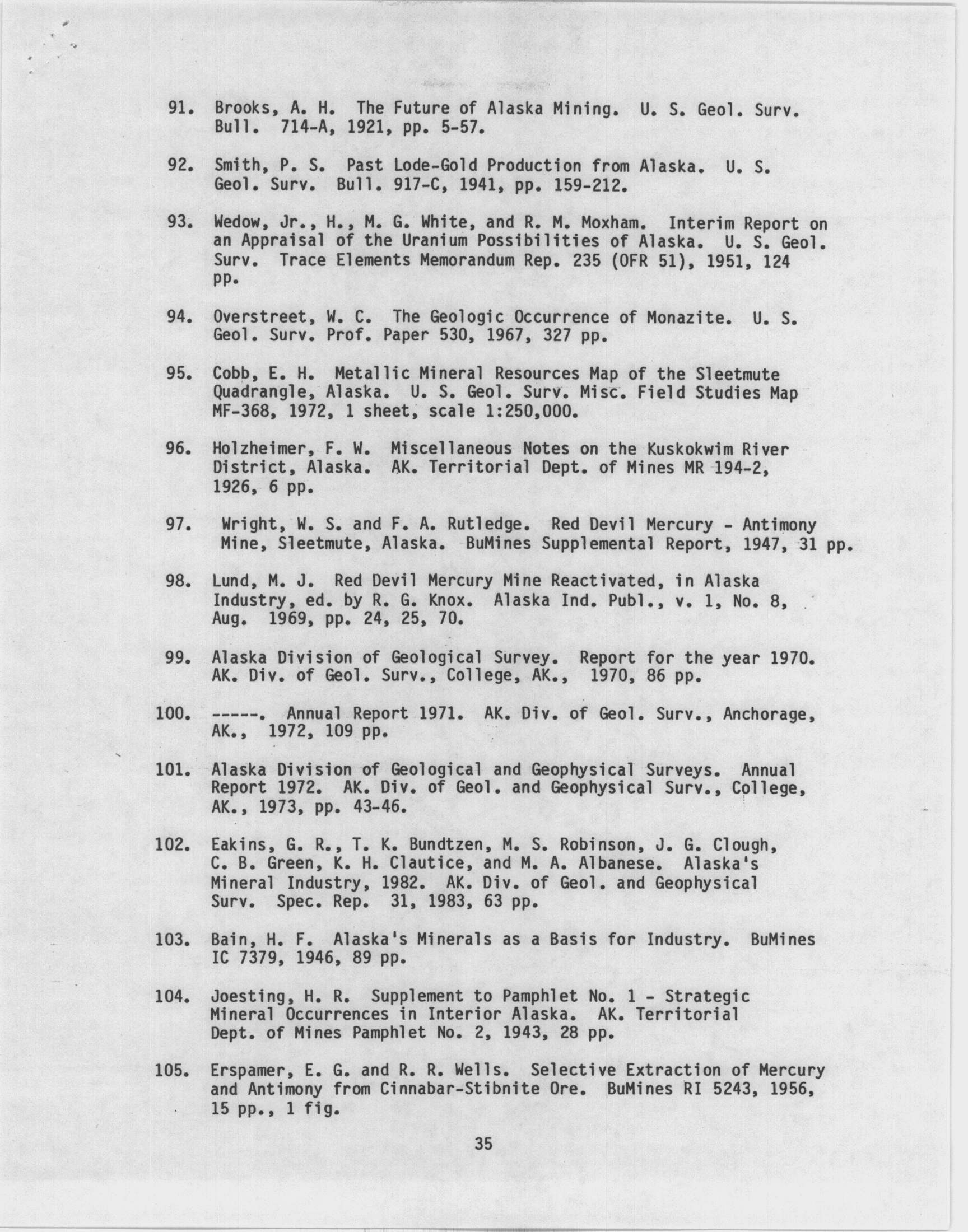 91. Brooks, A. H. The Future of Alaska Mining. U. S. Geol. Surv. Bull. 714-A, 1921, pp. 5-57.

92. Smith, P. S. Past Lode-Gold Production from Alaska. U. S. Geol. Surv. Bull. 917-C, 1941, pp. 159-212.

93. Wedow, Jr., H., M. G. White, and R. M. Moxham. Interim Report on an Appraisal of the Uranium Possibilities of Alaska. U. S. Geol. Surv. Trace Elements Memorandum Rep. 235 (OFR 51), 1951, 124 pp.

94. Overstreet, W. C. The Geologic Occurrence of Monazite. U. S. Geol. Surv. Prof. Paper 530, 1967, 327 pp.

95. Cobb, E. H. Metallic Mineral Resources Map of the Sleetmute Quadrangle, Alaska. U. S. Geol. Surv. Misc. Field Studies Map MF-368, 1972, 1 sheet, scale 1:250,000.

96. Holzheimer, F. W. Miscellaneous Notes on the Kuskokwim River District, Alaska. AK. Territorial Dept. of Mines MR 194-2, 1926, 6 pp.

97. Wright, W. S. and F. A. Rutledge. Red Devil Mercury - Antimony Mine, Sleetmute, Alaska. BuMines Supplemental Report, 1947, 31 pp.

98. Lund, M. J. Red Devil Mercury Mine Reactivated, in Alaska Industry, ed. by R. G. Knox. Alaska Ind. Publ., v. 1, No. 8, Aug. 1969, pp. 24, 25, 70.

99. Alaska Division of Geological Survey. Report for the year 1970. AK. Div. of Geol. Surv., College, AK., 1970, 86 pp.

100. -----. Annual Report 1971. AK. Div. of Geol. Surv., Anchorage, AK., 1972, 109 pp.

101. Alaska Division of Geological and Geophysical Surveys. Annual Report 1972. AK. Div. of Geol. and Geophysical Surv., College, AK., 1973, pp. 43-46.

102. Eakins, G. R., T. K. Bundtzen, M. S. Robinson, J. G. Clough, C. B. Green, K. H. Clautice, and M. A. Albanese. Alaska's Mineral Industry, 1982. AK. Div. of Geol. and Geophysical Surv. Spec. Rep. 31, 1983, 63 pp.

103. Bain, H. F. Alaska's Minerals as a Basis for Industry. BuMines IC 7379, 1946, 89 pp.

104. Joesting, H. R. Supplement to Pamphlet No. 1 - Strategic Mineral Occurrences in Interior Alaska. AK. Territorial Dept. of Mines Pamphlet No. 2, 1943, 28 pp.

105. Erspamer, E. G. and R. R. Wells. Selective Extraction of Mercury and Antimony from Cinnabar-Stibnite Ore. BuMines RI 5243, 1956, 15 pp., 1 fig.

35